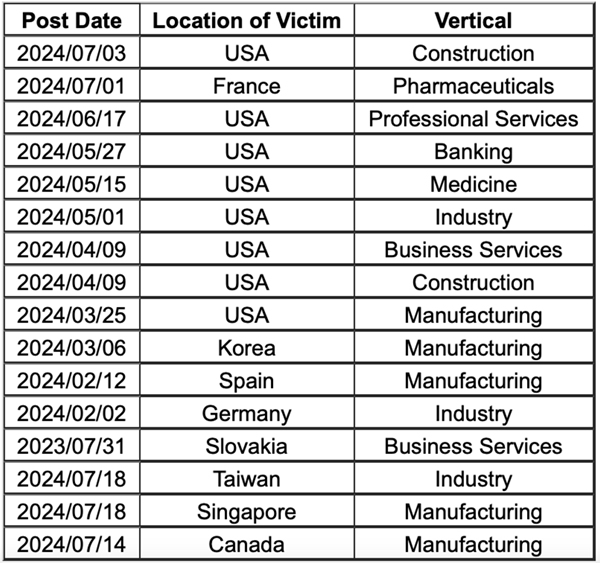 | Post Date | Location of Victim | Vertical |
|---|---|---|
| 2024/07/03 | USA | Construction |
| 2024/07/01 | France | Pharmaceuticals |
| 2024/06/17 | USA | Professional Services |
| 2024/05/27 | USA | Banking |
| 2024/05/15 | USA | Medicine |
| 2024/05/01 | USA | Industry |
| 2024/04/09 | USA | Business Services |
| 2024/04/09 | USA | Construction |
| 2024/03/25 | USA | Manufacturing |
| 2024/03/06 | Korea | Manufacturing |
| 2024/02/12 | Spain | Manufacturing |
| 2024/02/02 | Germany | Industry |
| 2023/07/31 | Slovakia | Business Services |
| 2024/07/18 | Taiwan | Industry |
| 2024/07/18 | Singapore | Manufacturing |
| 2024/07/14 | Canada | Manufacturing |